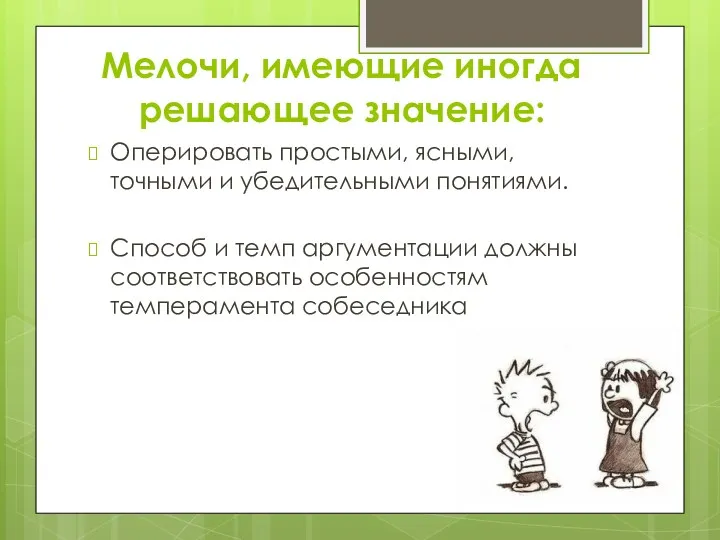 Мелочи, имеющие иногда решающее значение:

Оперировать простыми, ясными, точными и убедительными понятиями.

Способ и темп аргументации должны соответствовать особенностям темперамента собеседника